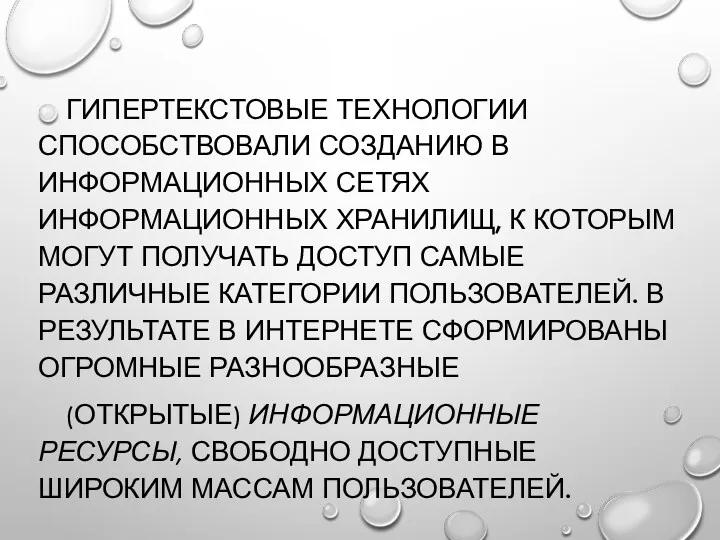 ГИПЕРТЕКСТОВЫЕ ТЕХНОЛОГИИ СПОСОБСТВОВАЛИ СОЗДАНИЮ В ИНФОРМАЦИОННЫХ СЕТЯХ ИНФОРМАЦИОННЫХ ХРАНИЛИЩ, К КОТОРЫМ МОГУТ ПОЛУЧАТЬ ДОСТУП САМЫЕ РАЗЛИЧНЫЕ КАТЕГОРИИ ПОЛЬЗОВАТЕЛЕЙ. В РЕЗУЛЬТАТЕ В ИНТЕРНЕТЕ СФОРМИРОВАНЫ ОГРОМНЫЕ РАЗНООБРАЗНЫЕ

(ОТКРЫТЫЕ) ИНФОРМАЦИОННЫЕ РЕСУРСЫ, СВОБОДНО ДОСТУПНЫЕ ШИРОКИМ МАССАМ ПОЛЬЗОВАТЕЛЕЙ.